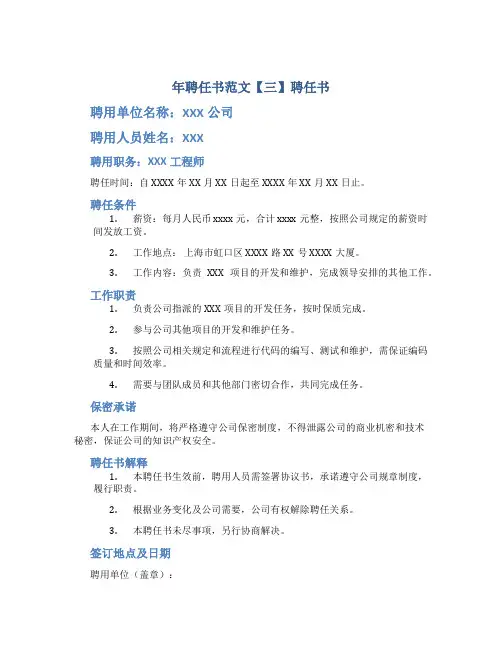 年聘任书范文【三】聘任书

聘用单位名称：XXX 公司

聘用人员姓名：XXX

聘用职务：XXX 工程师

聘任时间：自 XXXX 年 XX 月 XX 日起至 XXXX 年 XX 月 XX 日止。

聘任条件

1. 薪资：每月人民币 xxxx 元，合计 xxxx 元整，按照公司规定的薪资时间发放工资。

2. 工作地点：上海市虹口区 XXXX 路 XX 号 XXXX 大厦。

3. 工作内容：负责 XXX 项目的开发和维护，完成领导安排的其他工作。

工作职责

1. 负责公司指派的 XXX 项目的开发任务，按时保质完成。

2. 参与公司其他项目的开发和维护任务。

3. 按照公司相关规定和流程进行代码的编写、测试和维护，需保证编码质量和时间效率。

4. 需要与团队成员和其他部门密切合作，共同完成任务。

保密承诺

本人在工作期间，将严格遵守公司保密制度，不得泄露公司的商业机密和技术秘密，保证公司的知识产权安全。

聘任书解释

1. 本聘任书生效前，聘用人员需签署协议书，承诺遵守公司规章制度，履行职责。

2. 根据业务变化及公司需要，公司有权解除聘任关系。

3. 本聘任书未尽事项，另行协商解决。

签订地点及日期

聘用单位（盖章）：